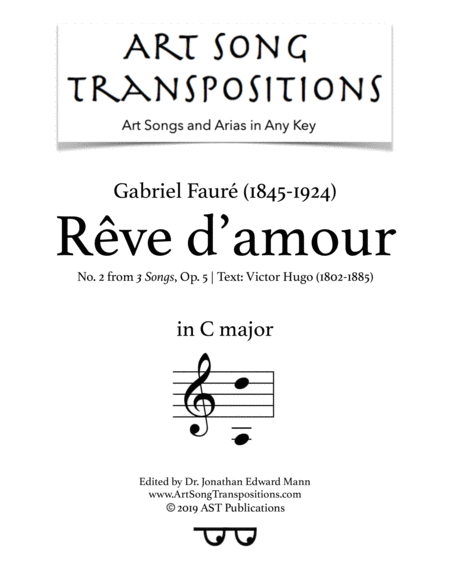 ART SONG TRANSPOSITIONS

Art Songs and Arias in Any Key

Gabriel Fauré (1845-1924)

Rêve d'amour

No. 2 from 3 Songs, Op. 5 | Text: Victor Hugo (1802-1885)

in C major

Edited by Dr. Jonathan Edward Mann
www.ArtSongTranspositions.com
© 2019 AST Publications